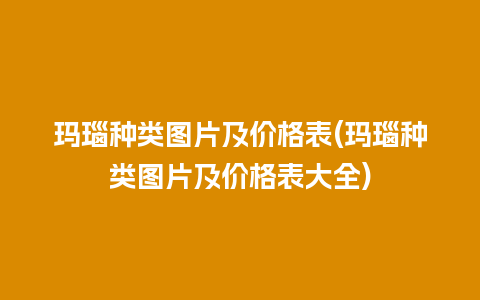 玛瑙种类图片及价格表(玛瑙种类图片及价格表大全)